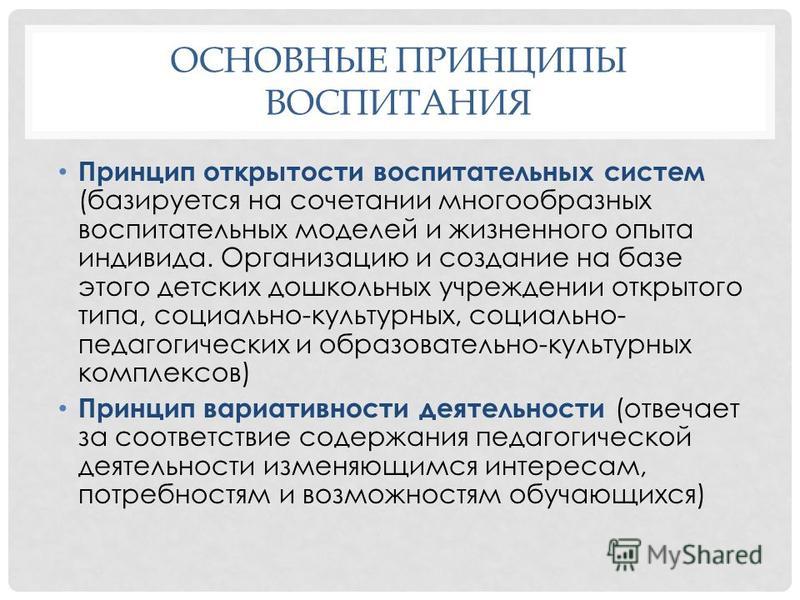 ОСНОВНЫЕ ПРИНЦИПЫ ВОСПИТАНИЯ

• Принцип открытости воспитательных систем (базируется на сочетании многообразных воспитательных моделей и жизненного опыта индивида. Организацию и создание на базе этого детских дошкольных учреждении открытого типа, социально-культурных, социально-педагогических и образовательно-культурных комплексов)

• Принцип вариативности деятельности (отвечает за соответствие содержания педагогической деятельности изменяющимся интересам, потребностям и возможностям обучающихся)

MyShared